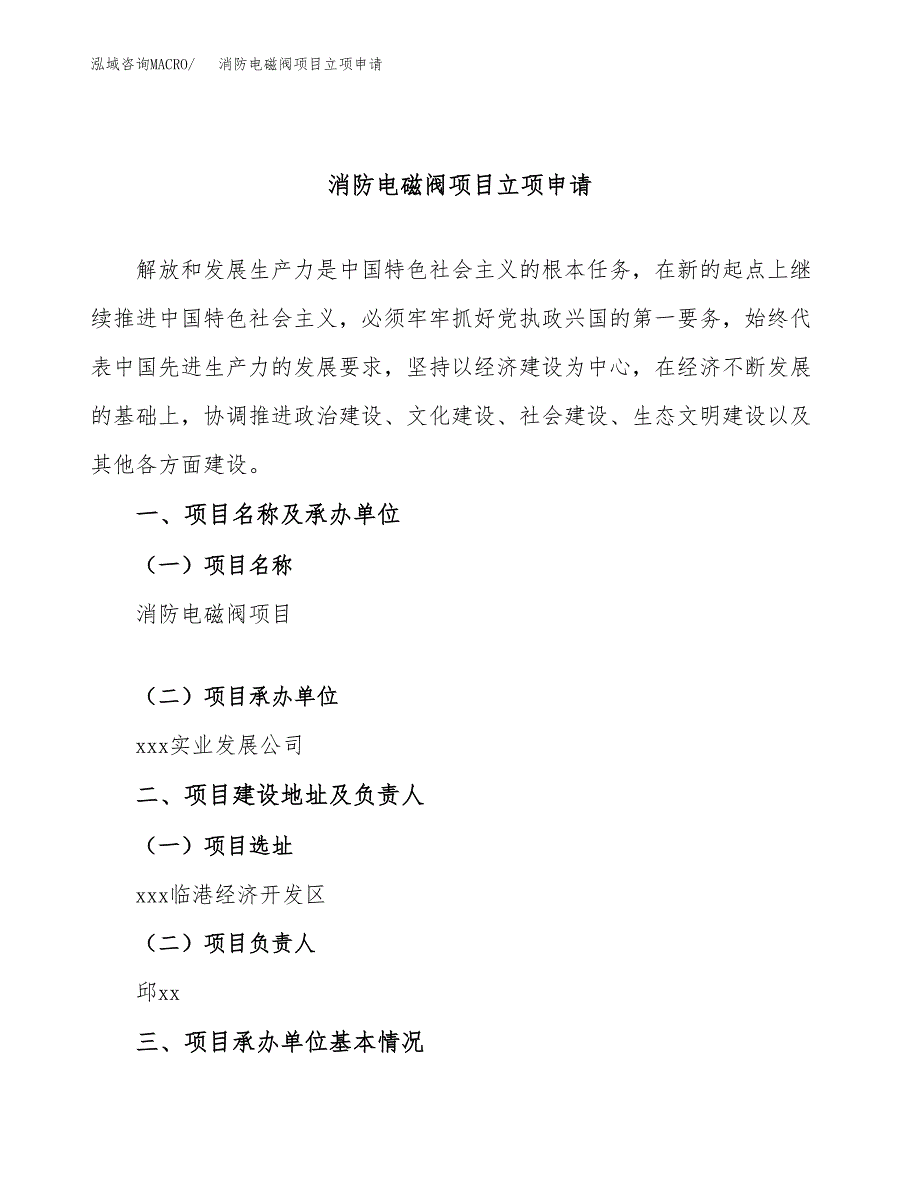 泓域咨询MACRO/　消防电磁阀项目立项申请

消防电磁阀项目立项申请

解放和发展生产力是中国特色社会主义的根本任务，在新的起点上继续推进中国特色社会主义，必须牢牢抓好党执政兴国的第一要务，始终代表中国先进生产力的发展要求，坚持以经济建设为中心，在经济不断发展的基础上，协调推进政治建设、文化建设、社会建设、生态文明建设以及其他各方面建设。

一、项目名称及承办单位

（一）项目名称

消防电磁阀项目

（二）项目承办单位

xxx实业发展公司

二、项目建设地址及负责人

（一）项目选址

xxx临港经济开发区

（二）项目负责人

邱xx

三、项目承办单位基本情况